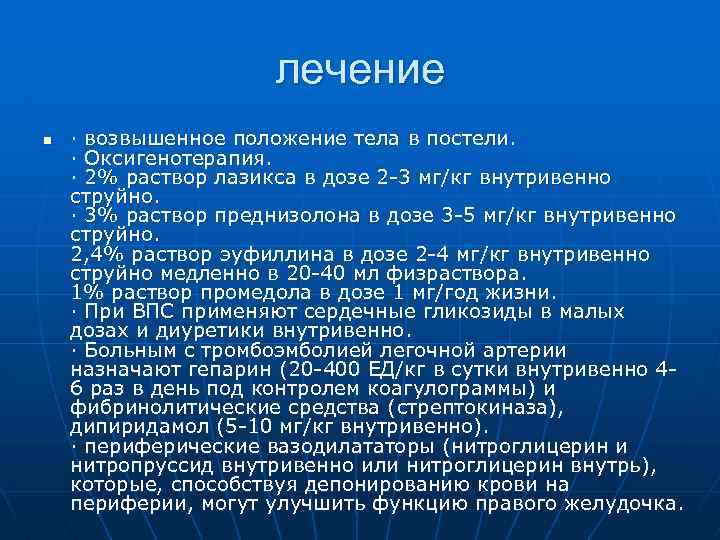 лечение

· возвышенное положение тела в постели.
· Оксигенотерапия.
· 2% раствор лазикса в дозе 2-3 мг/кг внутривенно струйно.
· 3% раствор преднизолона в дозе 3-5 мг/кг внутривенно струйно.
2,4% раствор эуфиллина в дозе 2-4 мг/кг внутривенно струйно медленно в 20-40 мл физраствора.
1% раствор промедола в дозе 1 мг/год жизни.
· При ВПС применяют сердечные гликозиды в малых дозах и диуретики внутривенно.
· Больным с тромбоэмболией легочной артерии назначают гепарин (20-400 ЕД/кг в сутки внутривенно 4-6 раз в день под контролем коагулограммы) и фибринолитические средства (стрептокиназа), дипиридамол (5-10 мг/кг внутривенно).
· периферические вазодилататоры (нитроглицерин и нитропруссид внутривенно или нитроглицерин внутрь), которые, способствуя депонированию крови на периферии, могут улучшить функцию правого желудочка.